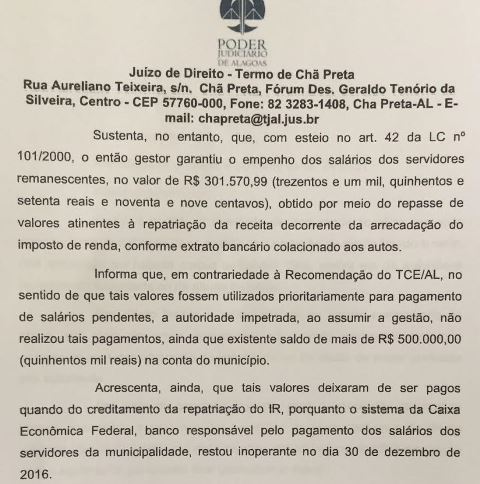 PODER
JUDICIÁRIO
DE ALAGOAS

Juízo de Direito - Termo de Chã Preta
Rua Aureliano Teixeira, s/n. Chã Preta, Fórum Des. Geraldo Tenório da Silveira, Centro - CEP 57760-000, Fone: 82 3283-1408, Cha Preta-AL - E-mail: chapreta@tjal.jus.br

Sustenta, no entanto, que, com esteio no art. 42 da LC nº 101/2000, o então gestor garantiu o empenho dos salários dos servidores remanescentes, no valor de R$ 301.570,99 (trezentos e um mil, quinhentos e setenta reais e noventa e nove centavos), obtido por meio do repasse de valores atinentes à repatriação da receita decorrente da arrecadação do imposto de renda, conforme extrato bancário colacionado aos autos.

Informa que, em contrariedade à Recomendação do TCE/AL, no sentido de que tais valores fossem utilizados prioritariamente para pagamento de salários pendentes, a autoridade impetrada, ao assumir a gestão, não realizou tais pagamentos, ainda que existente saldo de mais de R$ 500.000,00 (quinhentos mil reais) na conta do município.

Acrescenta, ainda, que tais valores deixaram de ser pagos quando do creditamento da repatriação do IR, porquanto o sistema da Caixa Econômica Federal, banco responsável pelo pagamento dos salários dos servidores da municipalidade, restou inoperante no dia 30 de dezembro de 2016.